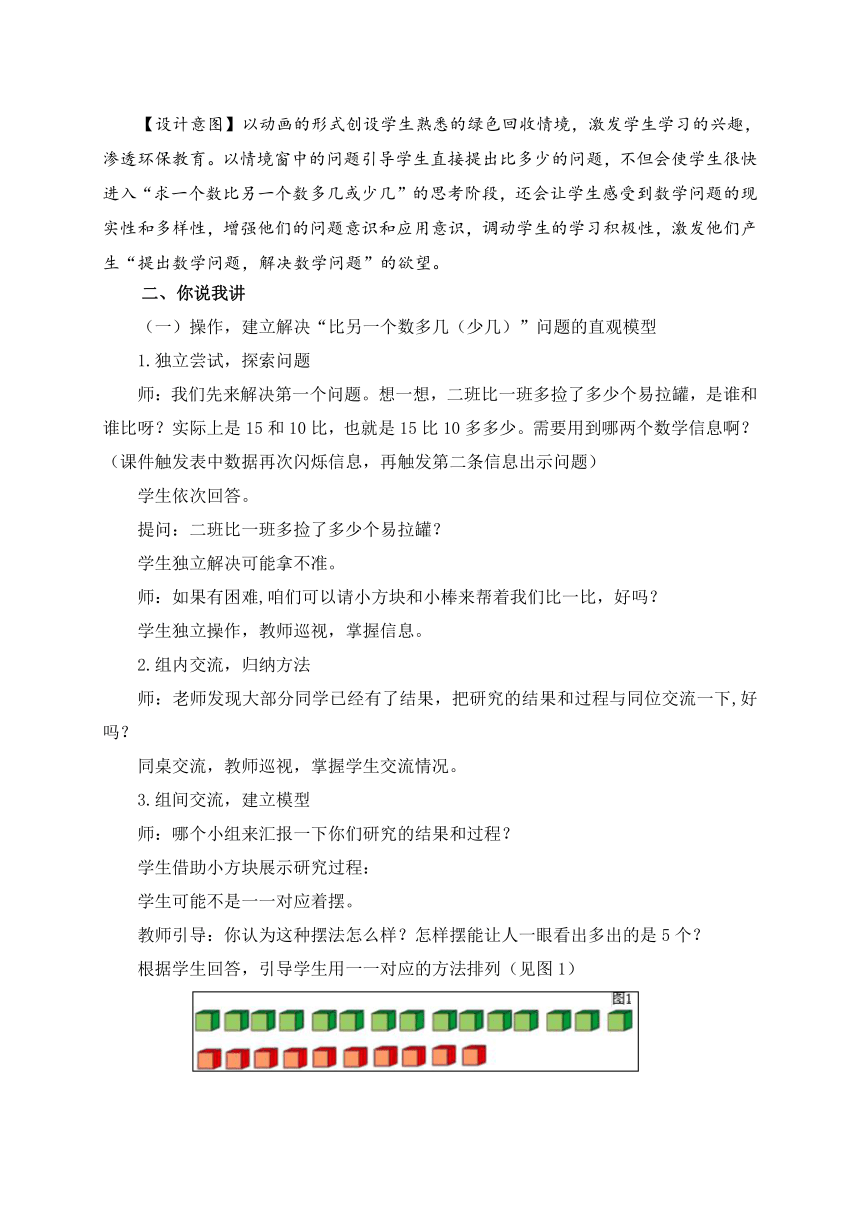 【设计意图】以动画的形式创设学生熟悉的绿色回收情境，激发学生学习的兴趣，渗透环保教育。以情境窗中的问题引导学生直接提出比多少的问题，不但会使学生很快进入“求一个数比另一个数多几或少几”的思考阶段，还会让学生感受到数学问题的现实性和多样性，增强他们的问题意识和应用意识，调动学生的学习积极性，激发他们产生“提出数学问题，解决数学问题”的欲望。

二、你说我讲

（一）操作，建立解决“比另一个数多几（少几）”问题的直观模型

1.独立尝试，探索问题

师：我们先来解决第一个问题。想一想，二班比一班多捡了多少个易拉罐，是谁和谁比呀？实际上是 15 和 10 比，也就是 15 比 10 多多少。需要用到哪两个数学信息啊？（课件触发表中数据再次闪烁信息，再触发第二条信息出示问题）

学生依次回答。

提问：二班比一班多捡了多少个易拉罐？

学生独立解决可能拿不准。

师：如果有困难,咱们可以请小方块和小棒来帮着我们比一比，好吗？

学生独立操作，教师巡视，掌握信息。

2.组内交流，归纳方法

师：老师发现大部分同学已经有了结果，把研究的结果和过程与同位交流一下,好吗？

同桌交流，教师巡视，掌握学生交流情况。

3.组间交流，建立模型

师：哪个小组来汇报一下你们研究的结果和过程？

学生借助小方块展示研究过程：

学生可能不是一一对应着摆。

教师引导：你认为这种摆法怎么样？怎样摆能让人一眼看出多出的是 5 个？

根据学生回答，引导学生用一一对应的方法排列（见图 1）

图1